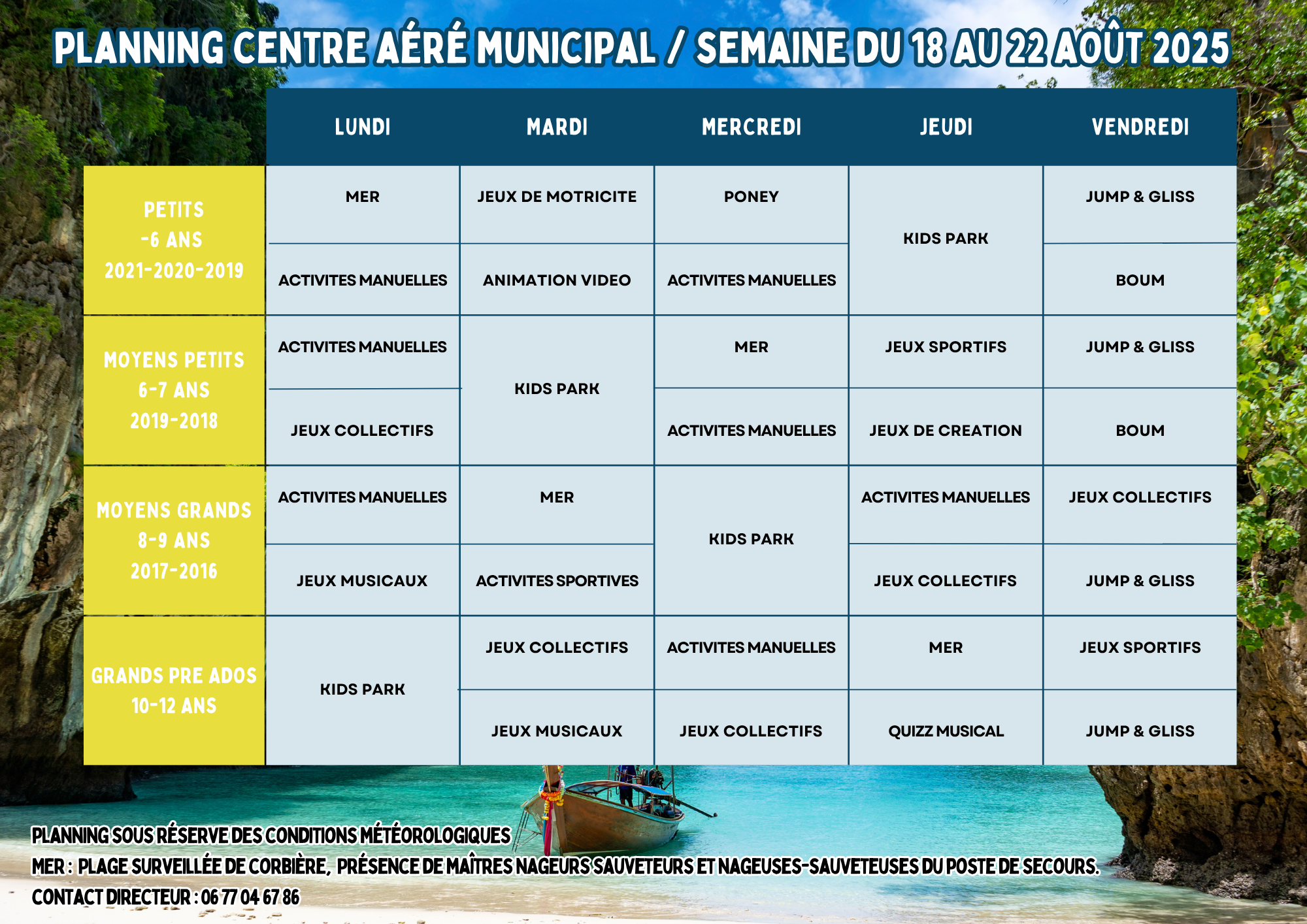 PLANNING CENTRE AÉRÉ MUNICIPAL / SEMAINE DU 18 AU 22 AOÛT 2025

| | LUNDI | MARDI | MERCREDI | JEUDI | VENDREDI |
|---|---|---|---|---|---|
| PETITS -6 ANS 2021-2020-2019 | MER | JEUX DE MOTRICITE | PONEY | KIDS PARK | JUMP & GLISS |
| | ACTIVITES MANUELLES | ANIMATION VIDEO | ACTIVITES MANUELLES | | BOUM |
| MOYENS PETITS 6-7 ANS 2019-2018 | ACTIVITES MANUELLES | KIDS PARK | MER | JEUX SPORTIFS | JUMP & GLISS |
| | JEUX COLLECTIFS | | ACTIVITES MANUELLES | JEUX DE CREATION | BOUM |
| MOYENS GRANDS 8-9 ANS 2017-2016 | ACTIVITES MANUELLES | MER | KIDS PARK | ACTIVITES MANUELLES | JEUX COLLECTIFS |
| | JEUX MUSICAUX | ACTIVITES SPORTIVES | | JEUX COLLECTIFS | JUMP & GLISS |
| GRANDS PRE ADOS 10-12 ANS | KIDS PARK | JEUX COLLECTIFS | ACTIVITES MANUELLES | MER | JEUX SPORTIFS |
| | | JEUX MUSICAUX | JEUX COLLECTIFS | QUIZZ MUSICAL | JUMP & GLISS |

PLANNING SOUS RÉSERVE DES CONDITIONS MÉTÉOROLOGIQUES
MER : PLAGE SURVEILLÉE DE CORBIÈRE, PRÉSENCE DE MAÎTRES NAGEURS SAUVETEURS ET NAGEUSES-SAUVETEUSES DU POSTE DE SECOURS.
CONTACT DIRECTEUR : 06 77 04 67 86